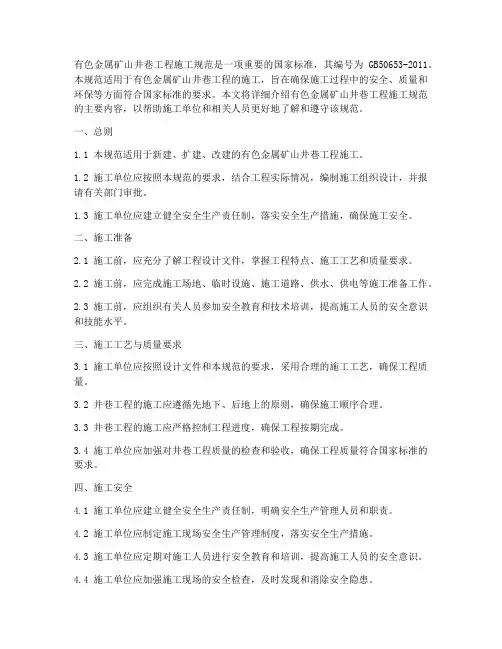 有色金属矿山井巷工程施工规范是一项重要的国家标准，其编号为 GB50653-2011。本规范适用于有色金属矿山井巷工程的施工，旨在确保施工过程中的安全、质量和环保等方面符合国家标准的要求。本文将详细介绍有色金属矿山井巷工程施工规范的主要内容，以帮助施工单位和相关人员更好地了解和遵守该规范。

一、总则

1.1 本规范适用于新建、扩建、改建的有色金属矿山井巷工程施工。

1.2 施工单位应按照本规范的要求，结合工程实际情况，编制施工组织设计，并报请有关部门审批。

1.3 施工单位应建立健全安全生产责任制，落实安全生产措施，确保施工安全。

二、施工准备

2.1 施工前，应充分了解工程设计文件，掌握工程特点、施工工艺和质量要求。

2.2 施工前，应完成施工场地、临时设施、施工道路、供水、供电等施工准备工作。

2.3 施工前，应组织有关人员参加安全教育和技术培训，提高施工人员的安全意识和技能水平。

三、施工工艺与质量要求

3.1 施工单位应按照设计文件和本规范的要求，采用合理的施工工艺，确保工程质量。

3.2 井巷工程的施工应遵循先地下、后地上的原则，确保施工顺序合理。

3.3 井巷工程的施工应严格控制工程进度，确保工程按期完成。

3.4 施工单位应加强对井巷工程质量的检查和验收，确保工程质量符合国家标准的要求。

四、施工安全

4.1 施工单位应建立健全安全生产责任制，明确安全生产管理人员和职责。

4.2 施工单位应制定施工现场安全生产管理制度，落实安全生产措施。

4.3 施工单位应定期对施工人员进行安全教育和培训，提高施工人员的安全意识。

4.4 施工单位应加强施工现场的安全检查，及时发现和消除安全隐患。